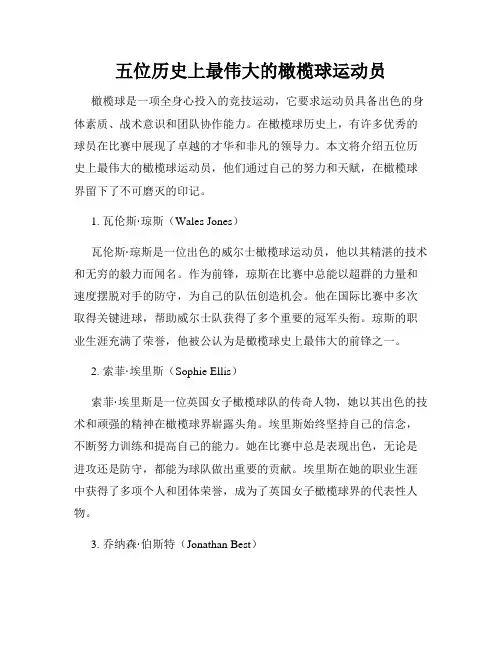 五位历史上最伟大的橄榄球运动员

橄榄球是一项全身心投入的竞技运动，它要求运动员具备出色的身体素质、战术意识和团队协作能力。在橄榄球历史上，有许多优秀的球员在比赛中展现了卓越的才华和非凡的领导力。本文将介绍五位历史上最伟大的橄榄球运动员，他们通过自己的努力和天赋，在橄榄球界留下了不可磨灭的印记。

1. 瓦伦斯·琼斯（Wales Jones）

瓦伦斯·琼斯是一位出色的威尔士橄榄球运动员，他以其精湛的技术和无穷的毅力而闻名。作为前锋，琼斯在比赛中总能以超群的力量和速度摆脱对手的防守，为自己的队伍创造机会。他在国际比赛中多次取得关键进球，帮助威尔士队获得了多个重要的冠军头衔。琼斯的职业生涯充满了荣誉，他被公认为是橄榄球史上最伟大的前锋之一。

2. 索菲·埃里斯（Sophie Ellis）

索菲·埃里斯是一位英国女子橄榄球队的传奇人物，她以其出色的技术和顽强的精神在橄榄球界崭露头角。埃里斯始终坚持自己的信念，不断努力训练和提高自己的能力。她在比赛中总是表现出色，无论是进攻还是防守，都能为球队做出重要的贡献。埃里斯在她的职业生涯中获得了多项个人和团体荣誉，成为了英国女子橄榄球界的代表性人物。

3. 乔纳森·伯斯特（Jonathan Best）